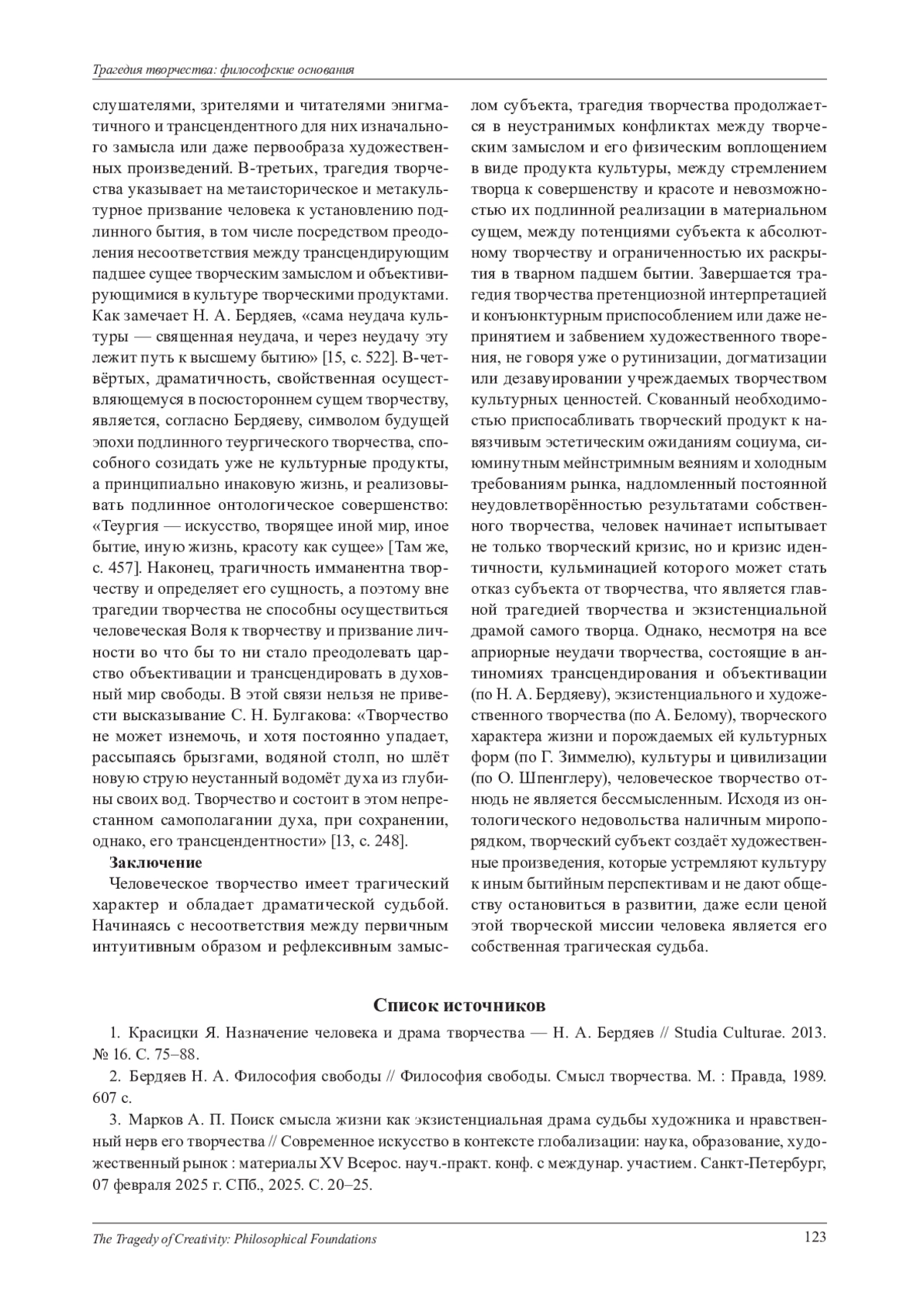 Трагедия творчества: философские основания

слушателями, зрителями и читателями энигматичного и трансцендентного для них изначального замысла или даже первообраза художественных произведений. В-третьих, трагедия творчества указывает на метаисторическое и метакультурное призвание человека к установлению подлинного бытия, в том числе посредством преодоления несоответствия между трансцендирующим падшее сущее творческим замыслом и объективирующимися в культуре творческими продуктами. Как замечает Н. А. Бердяев, «сама неудача культуры — священная неудача, и через неудачу эту лежит путь к высшему бытию» [15, с. 522]. В-четвёртых, драматичность, свойственная осуществляющемуся в посюстороннем сущем творчеству, является, согласно Бердяеву, символом будущей эпохи подлинного теургического творчества, способного созидать уже не культурные продукты, а принципиально инаковую жизнь, и реализовывать подлинное онтологическое совершенство: «Теургия — искусство, творящее иной мир, иное бытие, иную жизнь, красоту как сущее» [Там же, с. 457]. Наконец, трагичность имманентна творчеству и определяет его сущность, а поэтому вне трагедии творчества не способны осуществиться человеческая Воля к творчеству и призвание личности во что бы то ни стало преодолевать царство объективации и трансцендировать в духовный мир свободы. В этой связи нельзя не привести высказывание С. Н. Булгакова: «Творчество не может изнемочь, и хотя постоянно упадает, рассыпаясь брызгами, водяной столп, но шлёт новую струю неустанный водомёт духа из глубины своих вод. Творчество и состоит в этом непрестанном самополагании духа, при сохранении, однако, его трансцендентности» [13, с. 248].

Заключение

Человеческое творчество имеет трагический характер и обладает драматической судьбой. Начинаясь с несоответствия между первичным интуитивным образом и рефлексивным замыслом субъекта, трагедия творчества продолжается в неустранимых конфликтах между творческим замыслом и его физическим воплощением в виде продукта культуры, между стремлением творца к совершенству и красоте и невозможностью их подлинной реализации в материальном сущем, между потенциями субъекта к абсолютному творчеству и ограниченностью их раскрытия в тварном падшем бытии. Завершается трагедия творчества претенциозной интерпретацией и конъюнктурным приспособлением или даже непринятием и забвением художественного творения, не говоря уже о рутинизации, догматизации или дезавуировании учреждаемых творчеством культурных ценностей. Скованный необходимостью приспосабливать творческий продукт к навязчивым эстетическим ожиданиям социума, сиюминутным мейнстримным веяниям и холодным требованиям рынка, надломленный постоянной неудовлетворённостью результатами собственного творчества, человек начинает испытывает не только творческий кризис, но и кризис идентичности, кульминацией которого может стать отказ субъекта от творчества, что является главной трагедией творчества и экзистенциальной драмой самого творца. Однако, несмотря на все априорные неудачи творчества, состоящие в антиномиях трансцендирования и объективации (по Н. А. Бердяеву), экзистенциального и художественного творчества (по А. Белому), творческого характера жизни и порождаемых ей культурных форм (по Г. Зиммелю), культуры и цивилизации (по О. Шпенглеру), человеческое творчество отнюдь не является бессмысленным. Исходя из онтологического недовольства наличным миропорядком, творческий субъект создаёт художественные произведения, которые устремляют культуру к иным бытийным перспективам и не дают обществу остановиться в развитии, даже если ценой этой творческой миссии человека является его собственная трагическая судьба.

Список источников

1. Красицки Я. Назначение человека и драма творчества — Н. А. Бердяев // Studia Culturae. 2013. № 16. С. 75–88.

2. Бердяев Н. А. Философия свободы // Философия свободы. Смысл творчества. М. : Правда, 1989. 607 с.

3. Марков А. П. Поиск смысла жизни как экзистенциальная драма судьбы художника и нравственный нерв его творчества // Современное искусство в контексте глобализации: наука, образование, художественный рынок : материалы XV Всерос. науч.-практ. конф. с междунар. участием. Санкт-Петербург, 07 февраля 2025 г. СПб., 2025. С. 20–25.

The Tragedy of Creativity: Philosophical Foundations 123